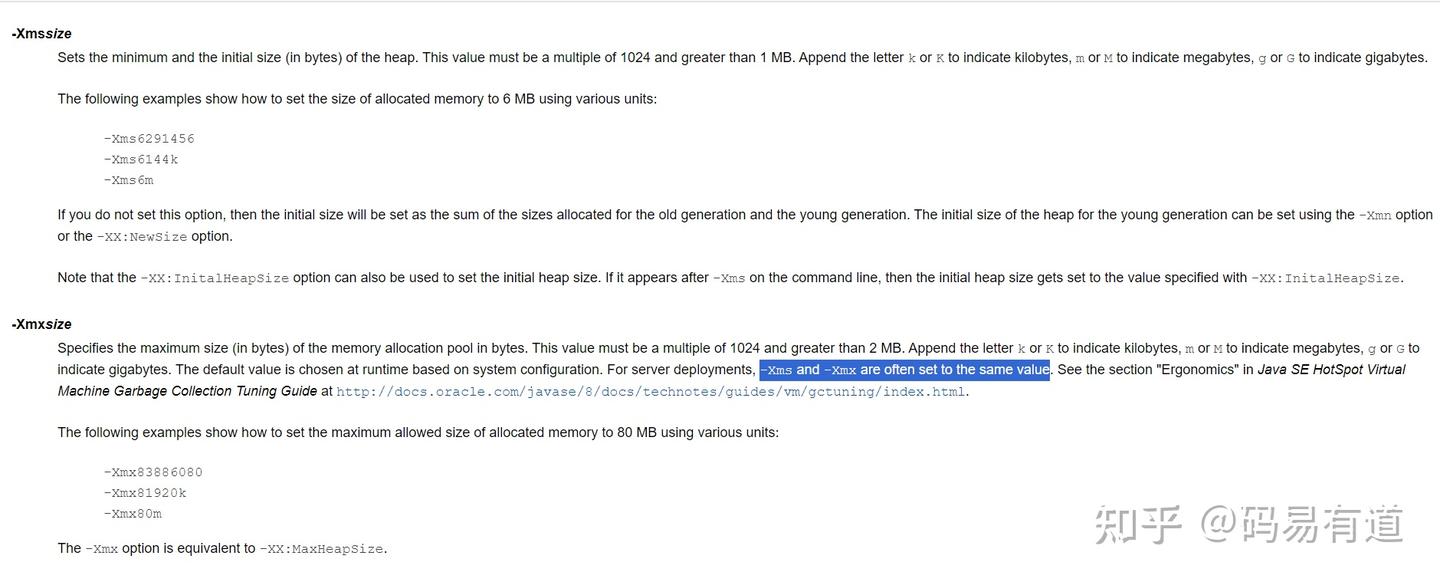 -Xmssize

Sets the minimum and the initial size (in bytes) of the heap. This value must be a multiple of 1024 and greater than 1 MB. Append the letter k or K to indicate kilobytes, m or M to indicate megabytes, g or G to indicate gigabytes.

The following examples show how to set the size of allocated memory to 6 MB using various units:

-Xms6291456
-Xms6144k
-Xms6m

If you do not set this option, then the initial size will be set as the sum of the sizes allocated for the old generation and the young generation. The initial size of the heap for the young generation can be set using the -Xmn option or the -XX:NewSize option.

Note that the -XX:InitalHeapSize option can also be used to set the initial heap size. If it appears after -Xms on the command line, then the initial heap size gets set to the value specified with -XX:InitalHeapSize.

-Xmxsize

Specifies the maximum size (in bytes) of the memory allocation pool in bytes. This value must be a multiple of 1024 and greater than 2 MB. Append the letter k or K to indicate kilobytes, m or M to indicate megabytes, g or G to indicate gigabytes. The default value is chosen at runtime based on system configuration. For server deployments, -Xms and -Xmx are often set to the same value. See the section "Ergonomics" in Java SE HotSpot Virtual Machine Garbage Collection Tuning Guide at http://docs.oracle.com/javase/8/docs/technotes/guides/vm/gctuning/index.html.

The following examples show how to set the maximum allowed size of allocated memory to 80 MB using various units:

-Xmx83886080
-Xmx81920k
-Xmx80m

The -Xmx option is equivalent to -XX:MaxHeapSize.

知乎 @码易有道